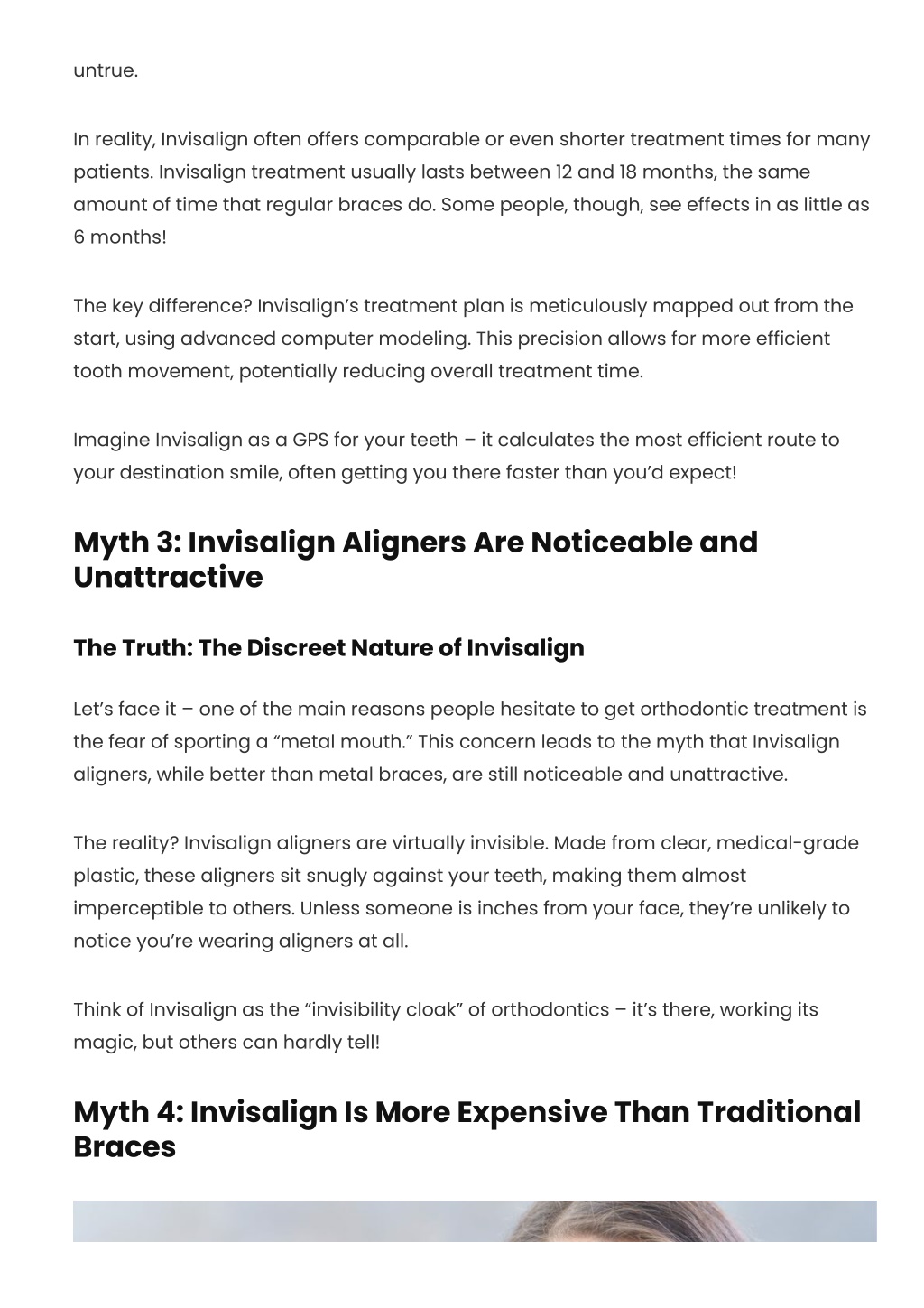 untrue.

In reality, Invisalign often offers comparable or even shorter treatment times for many patients. Invisalign treatment usually lasts between 12 and 18 months, the same amount of time that regular braces do. Some people, though, see effects in as little as 6 months!

The key difference? Invisalign's treatment plan is meticulously mapped out from the start, using advanced computer modeling. This precision allows for more efficient tooth movement, potentially reducing overall treatment time.

Imagine Invisalign as a GPS for your teeth – it calculates the most efficient route to your destination smile, often getting you there faster than you'd expect!

Myth 3: Invisalign Aligners Are Noticeable and Unattractive

The Truth: The Discreet Nature of Invisalign

Let's face it – one of the main reasons people hesitate to get orthodontic treatment is the fear of sporting a "metal mouth." This concern leads to the myth that Invisalign aligners, while better than metal braces, are still noticeable and unattractive.

The reality? Invisalign aligners are virtually invisible. Made from clear, medical-grade plastic, these aligners sit snugly against your teeth, making them almost imperceptible to others. Unless someone is inches from your face, they're unlikely to notice you're wearing aligners at all.

Think of Invisalign as the "invisibility cloak" of orthodontics – it's there, working its magic, but others can hardly tell!

Myth 4: Invisalign Is More Expensive Than Traditional Braces